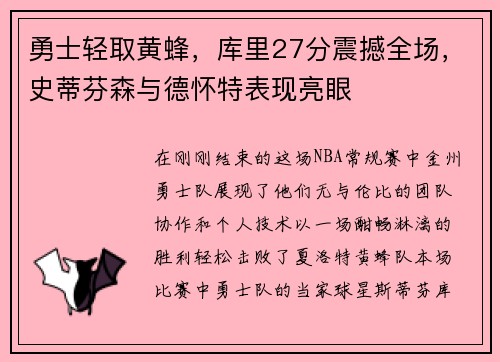 勇士轻取黄蜂，库里27分震撼全场，史蒂芬森与德怀特表现亮眼

在刚刚结束的这场NBA常规赛中金州勇士队展现了他们无与伦比的团队协作和个人技术以一场酣畅淋漓的胜利轻松击败了夏洛特黄蜂队本场比赛中勇士队的当家球星斯蒂芬库